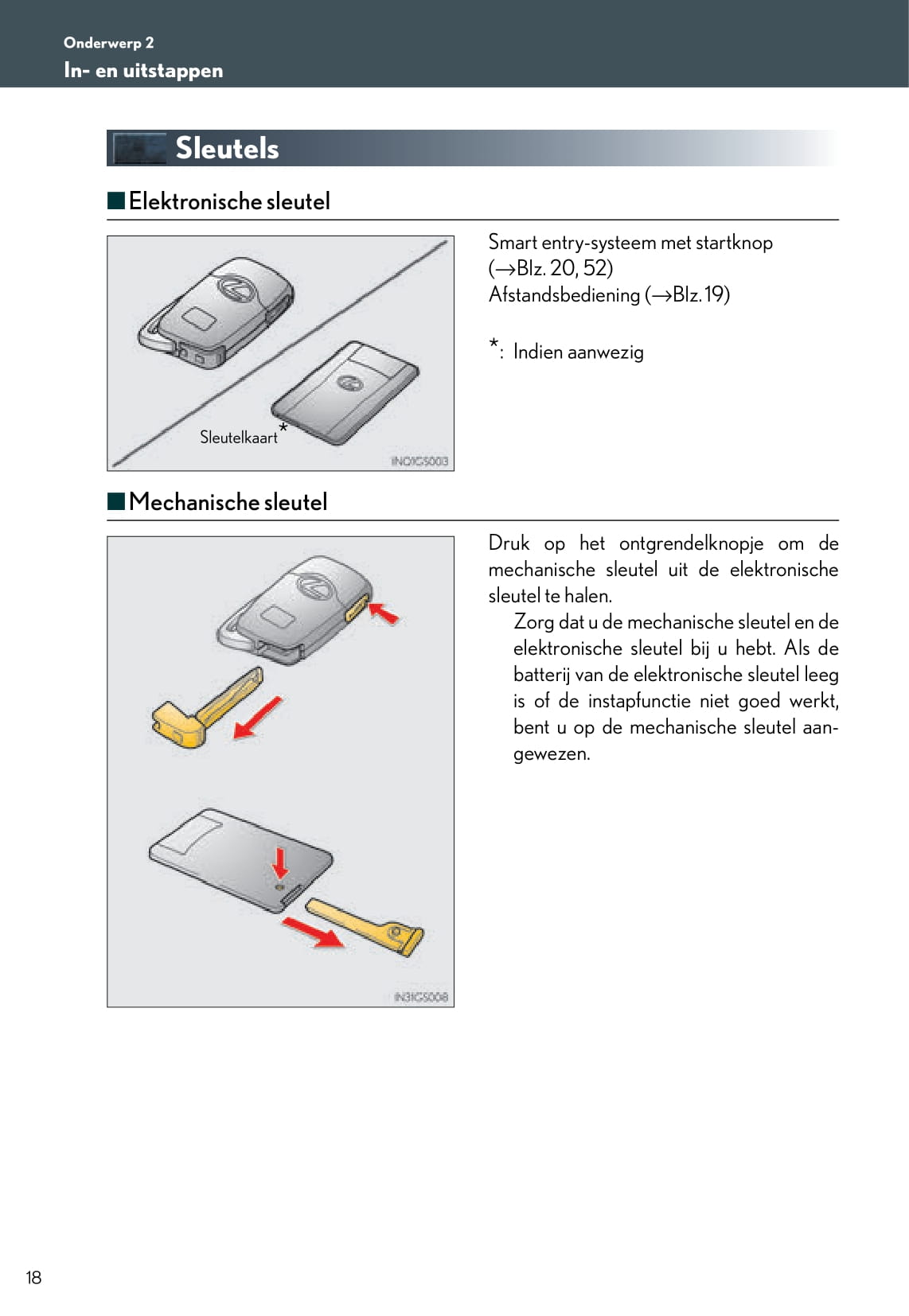 Onderwerp 2
In- en uitstappen

Sleutels

■ Elektronische sleutel

Sleutelkaart*

IN01GS003

Smart entry-systeem met startknop (→Blz. 20, 52)
Afstandsbediening (→Blz. 19)

*: Indien aanwezig

■ Mechanische sleutel

IN31GS008

Druk op het ontgrendelknopje om de mechanische sleutel uit de elektronische sleutel te halen.

Zorg dat u de mechanische sleutel en de elektronische sleutel bij u hebt. Als de batterij van de elektronische sleutel leeg is of de instapfunctie niet goed werkt, bent u op de mechanische sleutel aangewezen.

18